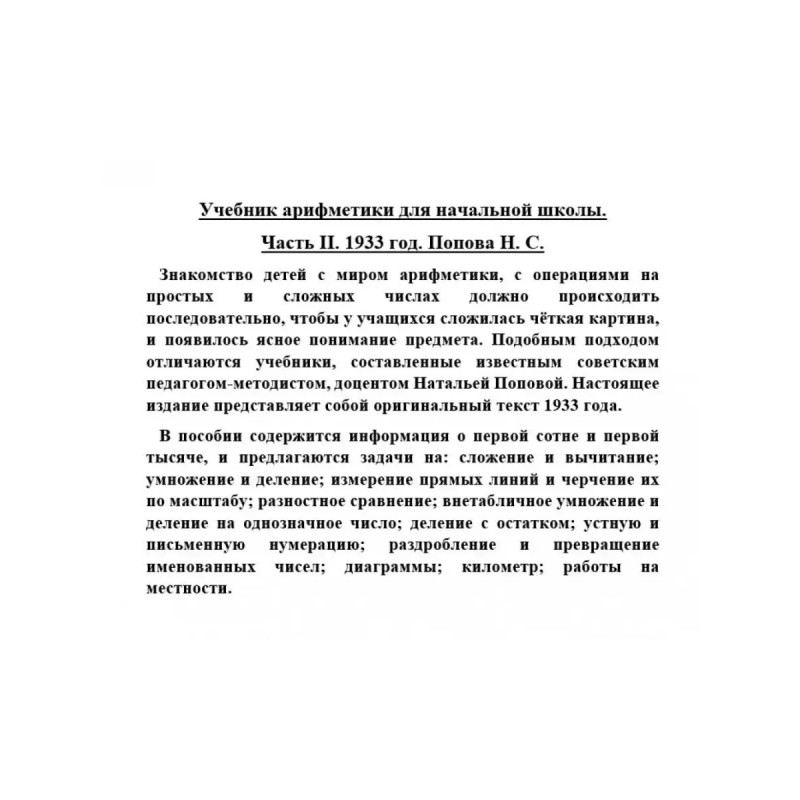 Учебник арифметики для начальной школы.

Часть II. 1933 год. Попова Н. С.

Знакомство детей с миром арифметики, с операциями на простых и сложных числах должно происходить последовательно, чтобы у учащихся сложилась чёткая картина, и появилось ясное понимание предмета. Подобным подходом отличаются учебники, составленные известным советским педагогом-методистом, доцентом Натальей Поповой. Настоящее издание представляет собой оригинальный текст 1933 года.

В пособии содержится информация о первой сотне и первой тысяче, и предлагаются задачи на: сложение и вычитание; умножение и деление; измерение прямых линий и черчение их по масштабу; разностное сравнение; внетабличное умножение и деление на однозначное число; деление с остатком; устную и письменную нумерацию; раздробление и превращение именованных чисел; диаграммы; километр; работы на местности.